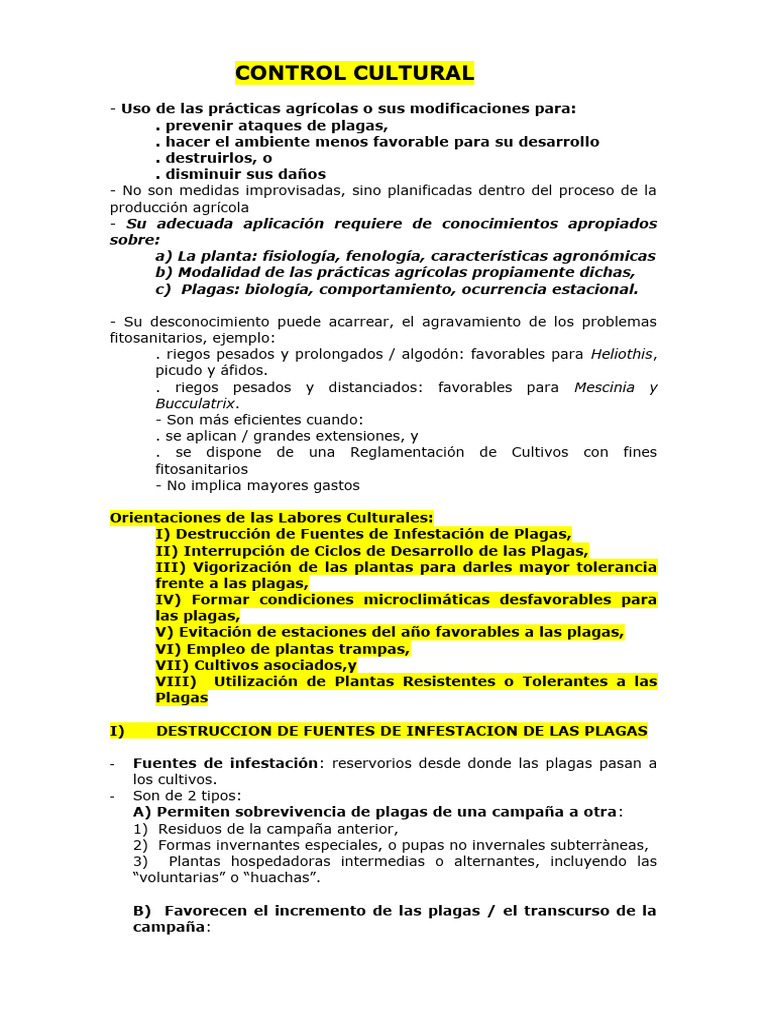 CONTROL CULTURAL

- Uso de las prácticas agrícolas o sus modificaciones para:
. prevenir ataques de plagas,
. hacer el ambiente menos favorable para su desarrollo
. destruirlos, o
. disminuir sus daños
- No son medidas improvisadas, sino planificadas dentro del proceso de la producción agrícola
- Su adecuada aplicación requiere de conocimientos apropiados sobre:
a) La planta: fisiología, fenología, características agronómicas
b) Modalidad de las prácticas agrícolas propiamente dichas,
c) Plagas: biología, comportamiento, ocurrencia estacional.

- Su desconocimiento puede acarrear, el agravamiento de los problemas fitosanitarios, ejemplo:
. riegos pesados y prolongados / algodón: favorables para Heliothis, picudo y áfidos.
. riegos pesados y distanciados: favorables para Mescinia y Bucculatrix.
- Son más eficientes cuando:
. se aplican / grandes extensiones, y
. se dispone de una Reglamentación de Cultivos con fines fitosanitarios
- No implica mayores gastos

Orientaciones de las Labores Culturales:
I) Destrucción de Fuentes de Infestación de Plagas,
II) Interrupción de Ciclos de Desarrollo de las Plagas,
III) Vigorización de las plantas para darles mayor tolerancia frente a las plagas,
IV) Formar condiciones microclimáticas desfavorables para las plagas,
V) Evitación de estaciones del año favorables a las plagas,
VI) Empleo de plantas trampas,
VII) Cultivos asociados,y
VIII) Utilización de Plantas Resistentes o Tolerantes a las Plagas

I) DESTRUCCION DE FUENTES DE INFESTACION DE LAS PLAGAS

- Fuentes de infestación: reservorios desde donde las plagas pasan a los cultivos.
- Son de 2 tipos:
A) Permiten sobrevivencia de plagas de una campaña a otra:
1) Residuos de la campaña anterior,
2) Formas invernantes especiales, o pupas no invernales subterràneas,
3) Plantas hospedadoras intermedias o alternantes, incluyendo las “voluntarias” o “huachas”.

B) Favorecen el incremento de las plagas / el transcurso de la campaña: